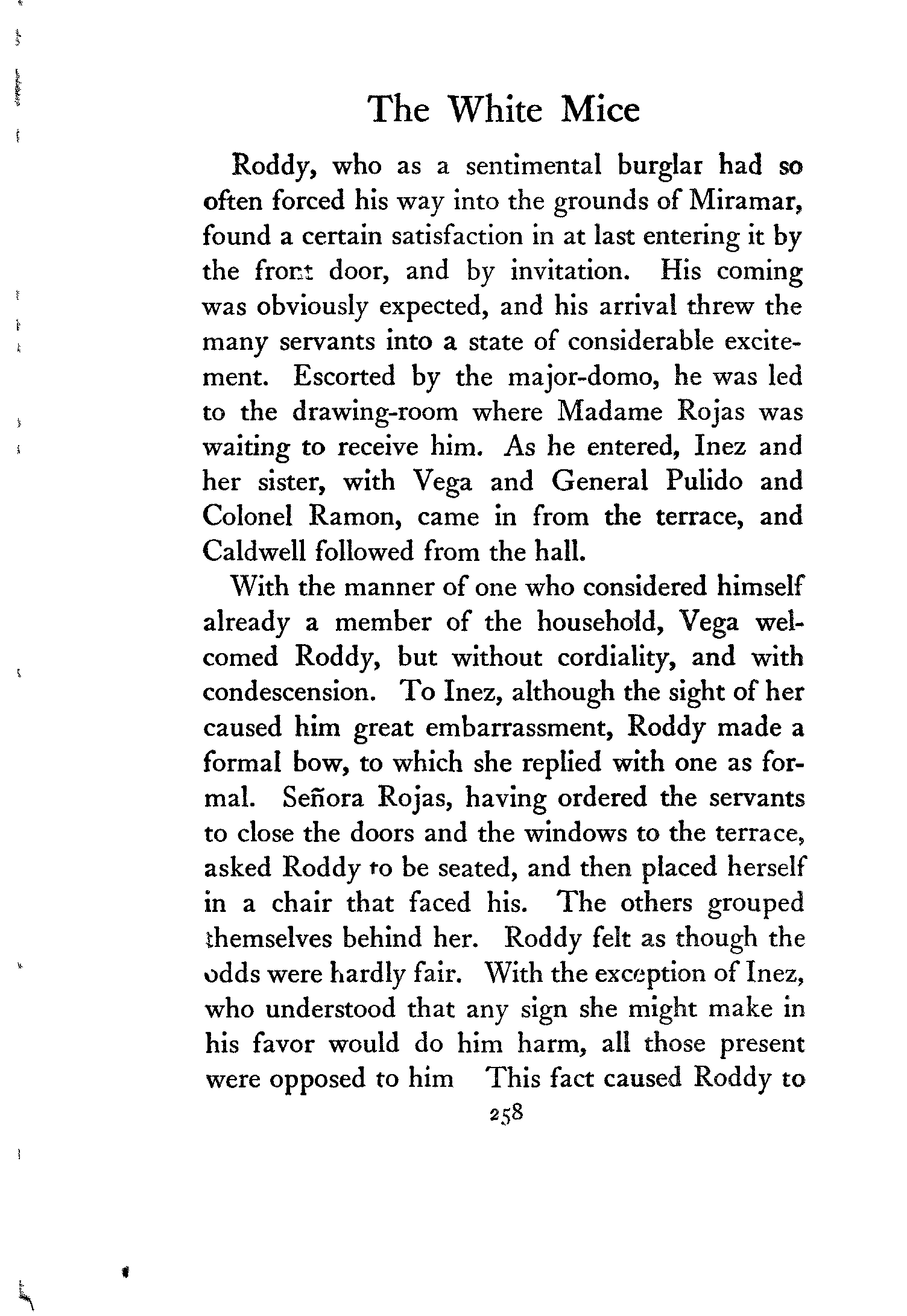 The White Mice

Roddy, who as a sentimental burglar had so often forced his way into the grounds of Miramar, found a certain satisfaction in at last entering it by the front door, and by invitation. His coming was obviously expected, and his arrival threw the many servants into a state of considerable excitement. Escorted by the major-domo, he was led to the drawing-room where Madame Rojas was waiting to receive him. As he entered, Inez and her sister, with Vega and General Pulido and Colonel Ramon, came in from the terrace, and Caldwell followed from the hall.

With the manner of one who considered himself already a member of the household, Vega welcomed Roddy, but without cordiality, and with condescension. To Inez, although the sight of her caused him great embarrassment, Roddy made a formal bow, to which she replied with one as formal. Señora Rojas, having ordered the servants to close the doors and the windows to the terrace, asked Roddy to be seated, and then placed herself in a chair that faced his. The others grouped themselves behind her. Roddy felt as though the odds were hardly fair. With the exception of Inez, who understood that any sign she might make in his favor would do him harm, all those present were opposed to him This fact caused Roddy to

258